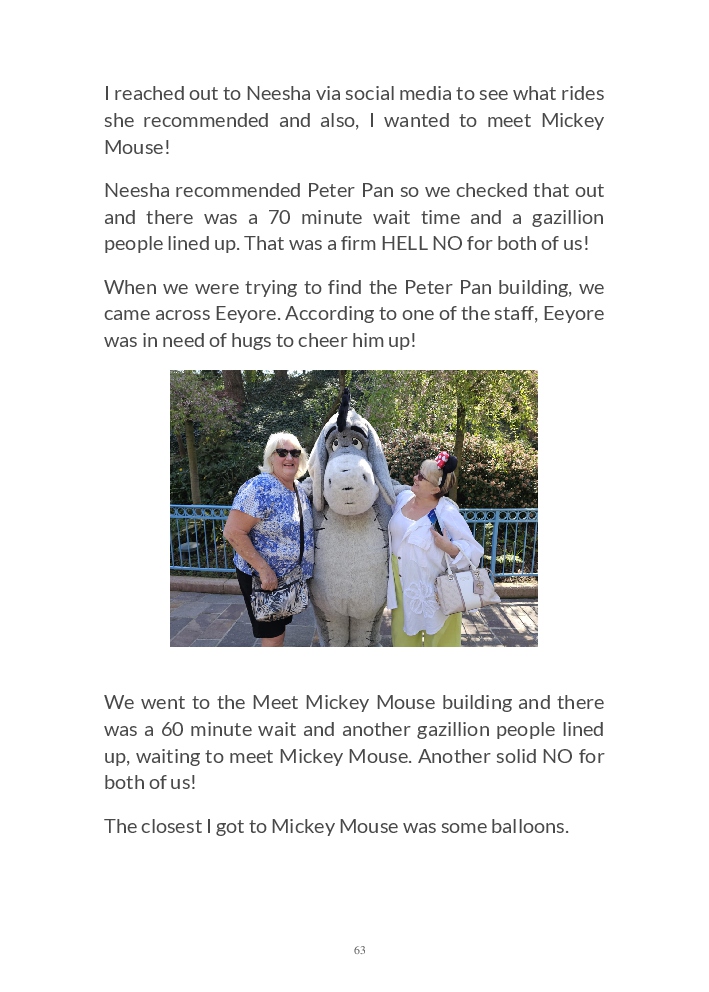 I reached out to Neesha via social media to see what rides she recommended and also, I wanted to meet Mickey Mouse!

Neesha recommended Peter Pan so we checked that out and there was a 70 minute wait time and a gazillion people lined up. That was a firm HELL NO for both of us!

When we were trying to find the Peter Pan building, we came across Eeyore. According to one of the staff, Eeyore was in need of hugs to cheer him up!

We went to the Meet Mickey Mouse building and there was a 60 minute wait and another gazillion people lined up, waiting to meet Mickey Mouse. Another solid NO for both of us!

The closest I got to Mickey Mouse was some balloons.

63